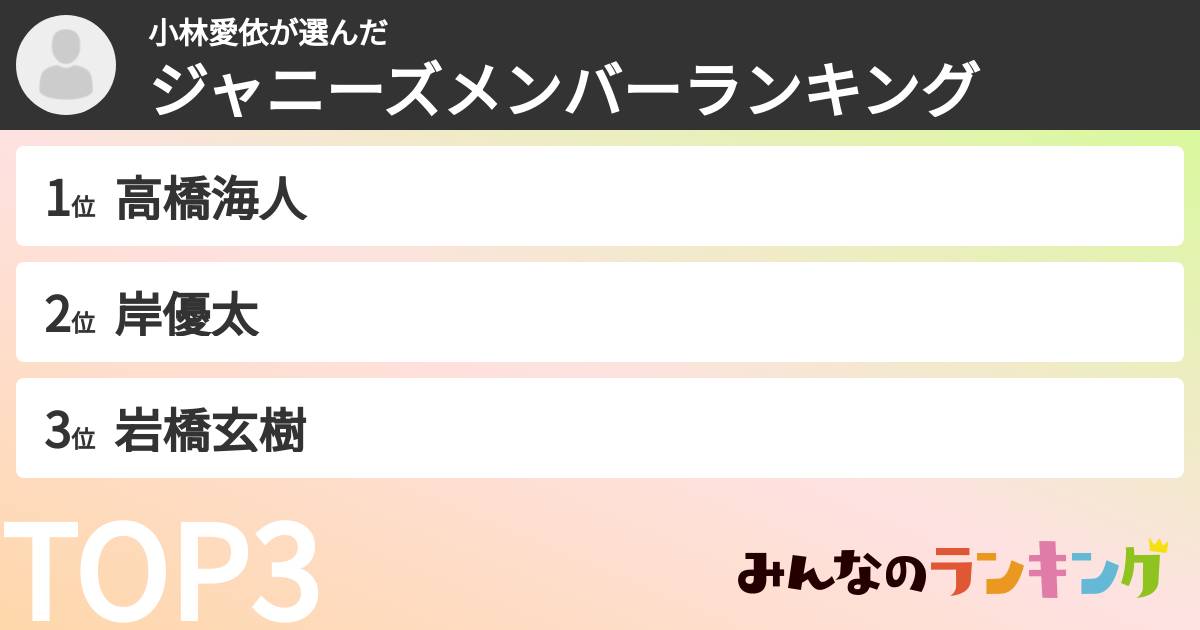 小林愛依が選んだ
ジャニーズメンバーランキング

1位 高橋海人

2位 岸優太

3位 岩橋玄樹

TOP3

みんなのランキング